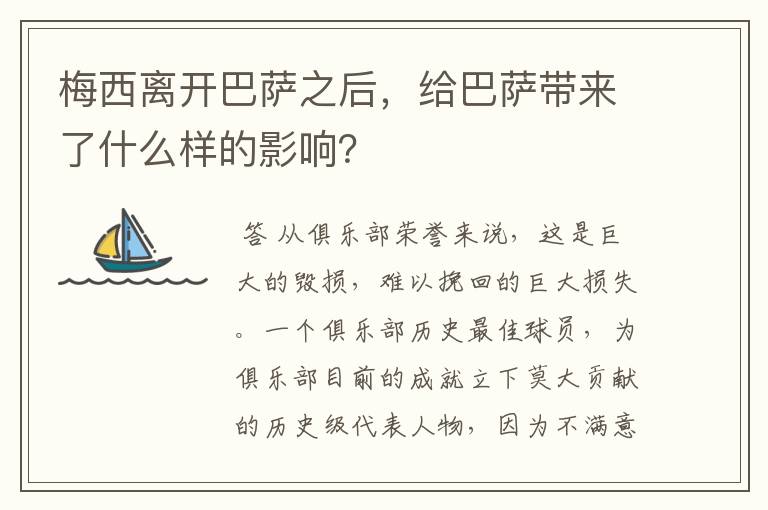 梅西离开巴萨之后，给巴萨带来了什么样的影响？

答 从俱乐部荣誉来说，这是巨大的毁损，难以挽回的巨大损失。一个俱乐部历史最佳球员，为俱乐部目前的成就立下莫大贡献的历史级代表人物，因为不满意